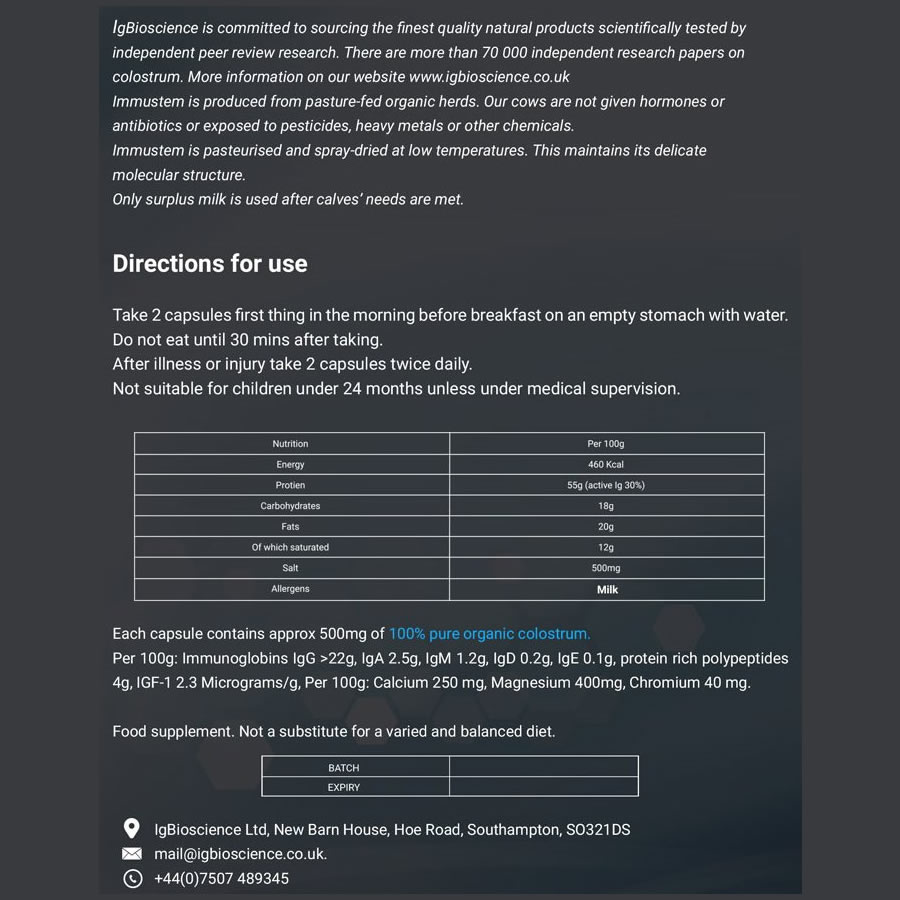 IgBioscience is committed to sourcing the finest quality natural products scientifically tested by independent peer review research. There are more than 70 000 independent research papers on colostrum. More information on our website www.igbioscience.co.uk
Immustem is produced from pasture-fed organic herds. Our cows are not given hormones or antibiotics or exposed to pesticides, heavy metals or other chemicals.
Immustem is pasteurised and spray-dried at low temperatures. This maintains its delicate molecular structure.
Only surplus milk is used after calves' needs are met.

Directions for use

Take 2 capsules first thing in the morning before breakfast on an empty stomach with water.
Do not eat until 30 mins after taking.
After illness or injury take 2 capsules twice daily.
Not suitable for children under 24 months unless under medical supervision.

| Nutrition | Per 100g |
|---|---|
| Energy | 460 Kcal |
| Protien | 55g (active Ig 30%) |
| Carbohydrates | 18g |
| Fats | 20g |
| Of which saturated | 12g |
| Salt | 500mg |
| Allergens | Milk |

Each capsule contains approx 500mg of 100% pure organic colostrum.
Per 100g: Immunoglobins IgG >22g, IgA 2.5g, IgM 1.2g, IgD 0.2g, IgE 0.1g, protein rich polypeptides 4g, IGF-1 2.3 Micrograms/g, Per 100g: Calcium 250 mg, Magnesium 400mg, Chromium 40 mg.

Food supplement. Not a substitute for a varied and balanced diet.

| BATCH | |
|---|---|
| EXPIRY | |

IgBioscience Ltd, New Barn House, Hoe Road, Southampton, SO321DS
mail@igbioscience.co.uk.
+44(0)7507 489345